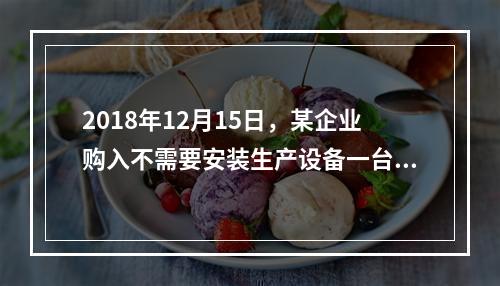 2018年12月15日，某企业购入不需要安装生产设备一台...